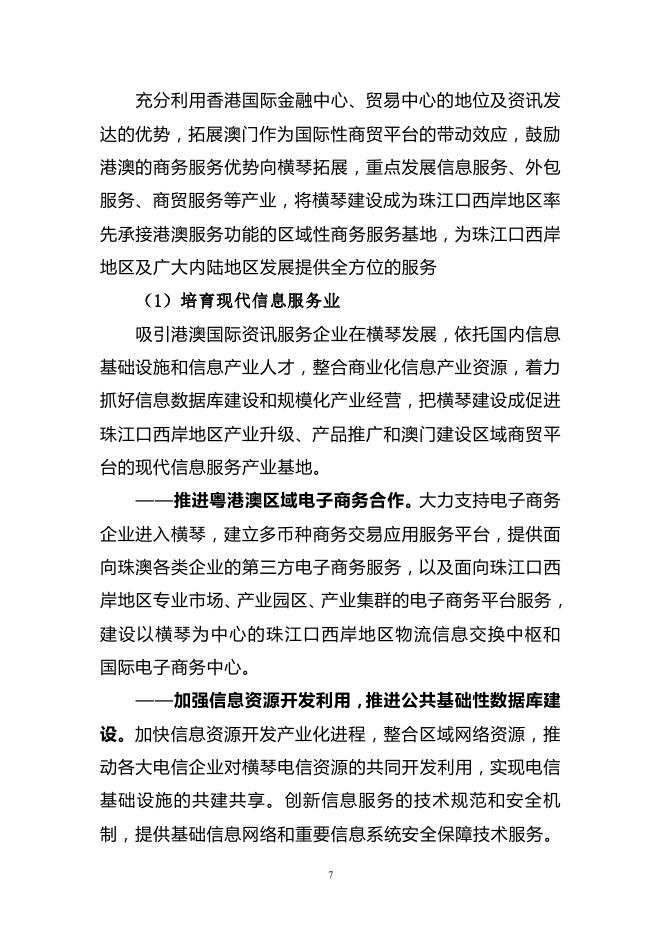 充分利用香港国际金融中心、贸易中心的地位及资讯发达的优势，拓展澳门作为国际性商贸平台的带动效应，鼓励港澳的商务服务优势向横琴拓展，重点发展信息服务、外包服务、商贸服务等产业，将横琴建设成为珠江口西岸地区率先承接港澳服务功能的区域性商务服务基地，为珠江口西岸地区及广大内陆地区发展提供全方位的服务

（1）培育现代信息服务业

吸引港澳国际资讯服务企业在横琴发展，依托国内信息基础设施和信息产业人才，整合商业化信息产业资源，着力抓好信息数据库建设和规模化产业经营，把横琴建设成促进珠江口西岸地区产业升级、产品推广和澳门建设区域商贸平台的现代信息服务产业基地。

——推进粤港澳区域电子商务合作。大力支持电子商务企业进入横琴，建立多币种商务交易应用服务平台，提供面向珠澳各类企业的第三方电子商务服务，以及面向珠江口西岸地区专业市场、产业园区、产业集群的电子商务平台服务，建设以横琴为中心的珠江口西岸地区物流信息交换中枢和国际电子商务中心。

——加强信息资源开发利用，推进公共基础性数据库建设。加快信息资源开发产业化进程，整合区域网络资源，推动各大电信企业对横琴电信资源的共同开发利用，实现电信基础设施的共建共享。创新信息服务的技术规范和安全机制，提供基础信息网络和重要信息系统安全保障技术服务。

7